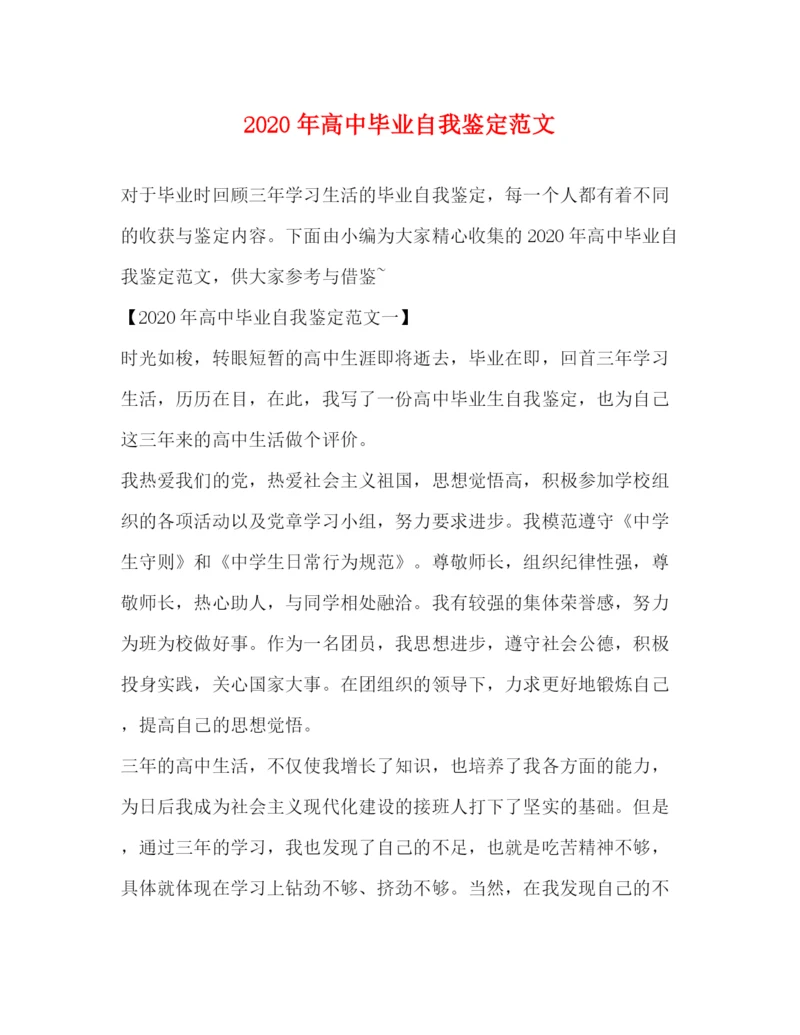 2020年高中毕业自我鉴定范文

对于毕业时回顾三年学习生活的毕业自我鉴定，每一个人都有着不同的收获与鉴定内容。下面由小编为大家精心收集的2020年高中毕业自我鉴定范文，供大家参考与借鉴~

【2020年高中毕业自我鉴定范文一】

时光如梭，转眼短暂的高中生涯即将逝去，毕业在即，回首三年学习生活，历历在目，在此，我写了一份高中毕业生自我鉴定，也为自己这三年来的高中生活做个评价。

我热爱我们的党，热爱社会主义祖国，思想觉悟高，积极参加学校组织的各项活动以及党章学习小组，努力要求进步。我模范遵守《中学生守则》和《中学生日常行为规范》。尊敬师长，组织纪律性强，尊敬师长，热心助人，与同学相处融洽。我有较强的集体荣誉感，努力为班为校做好事。作为一名团员，我思想进步，遵守社会公德，积极投身实践，关心国家大事。在团组织的领导下，力求更好地锻炼自己，提高自己的思想觉悟。

三年的高中生活，不仅使我增长了知识，也培养了我各方面的能力，为日后我成为社会主义现代化建设的接班人打下了坚实的基础。但是，通过三年的学习，我也发现了自己的不足，也就是吃苦精神不够，具体就体现在学习上钻劲不够、挤劲不够。当然，在我发现自己的不